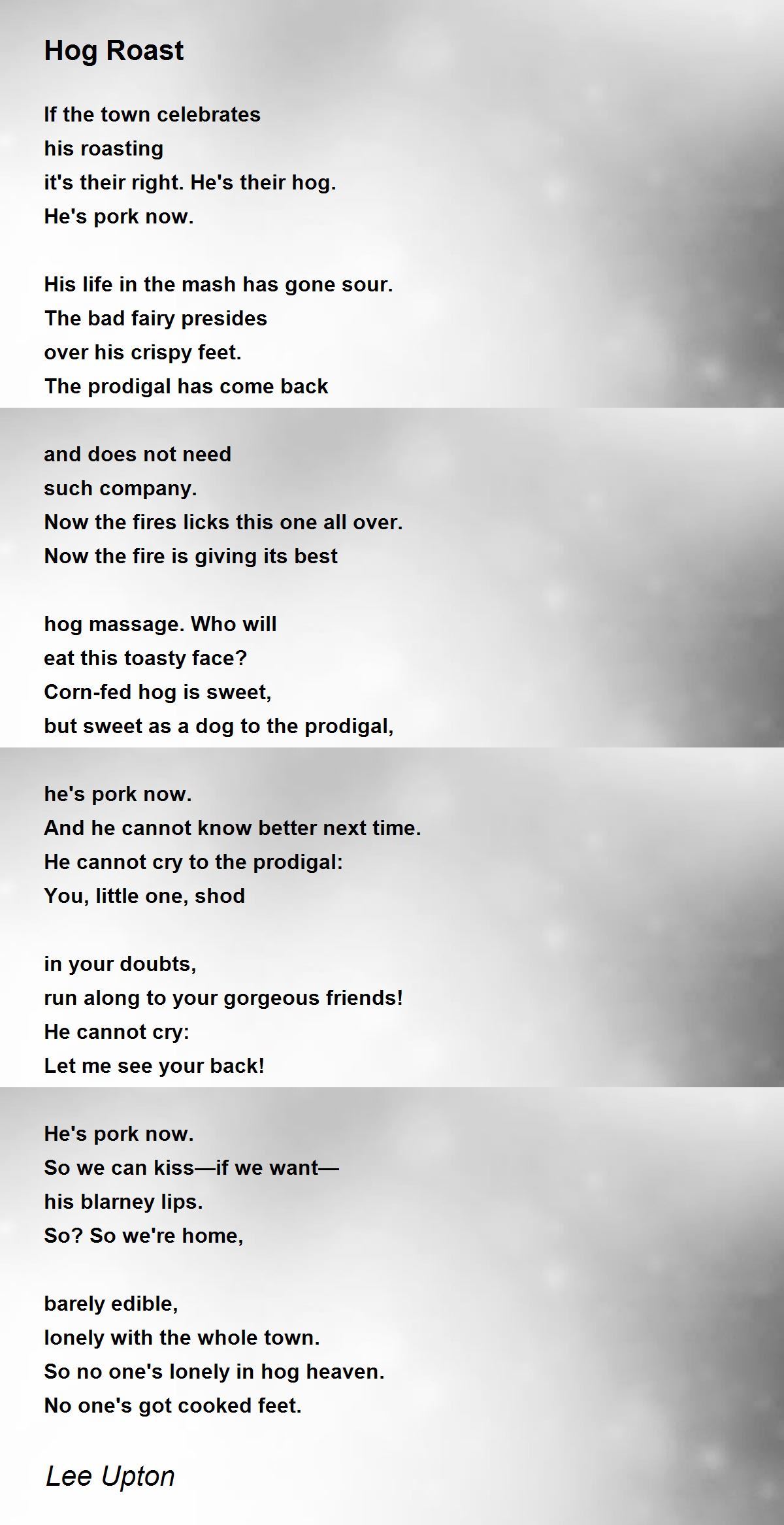 Hog Roast

If the town celebrates
his roasting
it's their right. He's their hog.
He's pork now.

His life in the mash has gone sour.
The bad fairy presides
over his crispy feet.
The prodigal has come back

and does not need
such company.
Now the fires licks this one all over.
Now the fire is giving its best

hog massage. Who will
eat this toasty face?
Corn-fed hog is sweet,
but sweet as a dog to the prodigal,

he's pork now.
And he cannot know better next time.
He cannot cry to the prodigal:
You, little one, shod

in your doubts,
run along to your gorgeous friends!
He cannot cry:
Let me see your back!

He's pork now.
So we can kiss—if we want—
his blarney lips.
So? So we're home,

barely edible,
lonely with the whole town.
So no one's lonely in hog heaven.
No one's got cooked feet.

Lee Upton